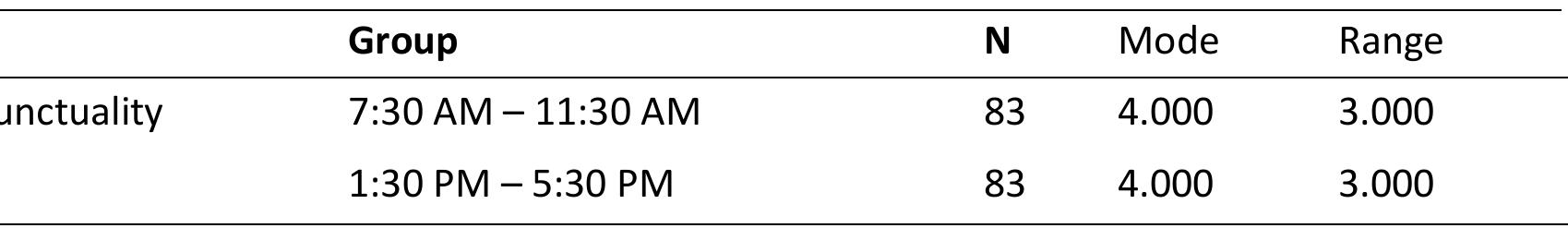 | | Group | N | Mode | Range |
|---|---|---|---|---|
| unctuality | 7:30 AM – 11:30 AM | 83 | 4.000 | 3.000 |
| | 1:30 PM – 5:30 PM | 83 | 4.000 | 3.000 |